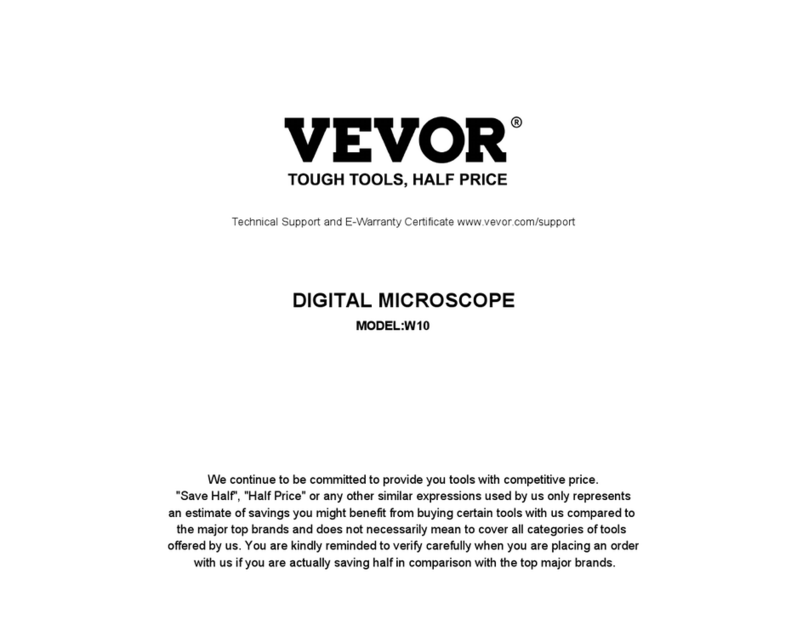 VEVOR®
TOUGH TOOLS, HALF PRICE

Technical Support and E-Warranty Certificate www.vevor.com/support

DIGITAL MICROSCOPE
MODEL:W10

We continue to be committed to provide you tools with competitive price. "Save Half", "Half Price" or any other similar expressions used by us only represents an estimate of savings you might benefit from buying certain tools with us compared to the major top brands and does not necessarily mean to cover all categories of tools offered by us. You are kindly reminded to verify carefully when you are placing an order with us if you are actually saving half in comparison with the top major brands.